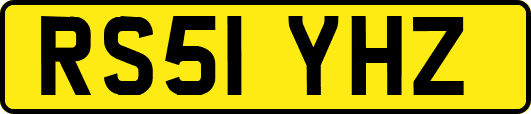 RS51 YHZ